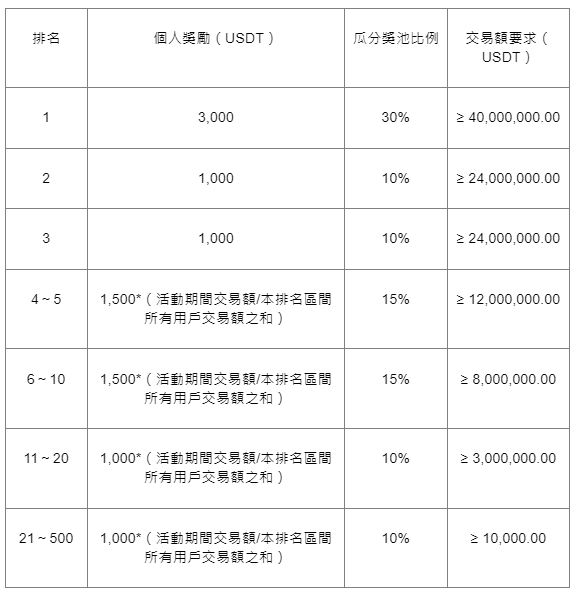 | 排名 | 個人獎勵（USDT） | 瓜分獎池比例 | 交易額要求（USDT） |
|---|---|---|---|
| 1 | 3,000 | 30% | ≥ 40,000,000.00 |
| 2 | 1,000 | 10% | ≥ 24,000,000.00 |
| 3 | 1,000 | 10% | ≥ 24,000,000.00 |
| 4 ~ 5 | 1,500*（活動期間交易額/本排名區間所有用戶交易額之和） | 15% | ≥ 12,000,000.00 |
| 6 ~ 10 | 1,500*（活動期間交易額/本排名區間所有用戶交易額之和） | 15% | ≥ 8,000,000.00 |
| 11 ~ 20 | 1,000*（活動期間交易額/本排名區間所有用戶交易額之和） | 10% | ≥ 3,000,000.00 |
| 21 ~ 500 | 1,000*（活動期間交易額/本排名區間所有用戶交易額之和） | 10% | ≥ 10,000.00 |